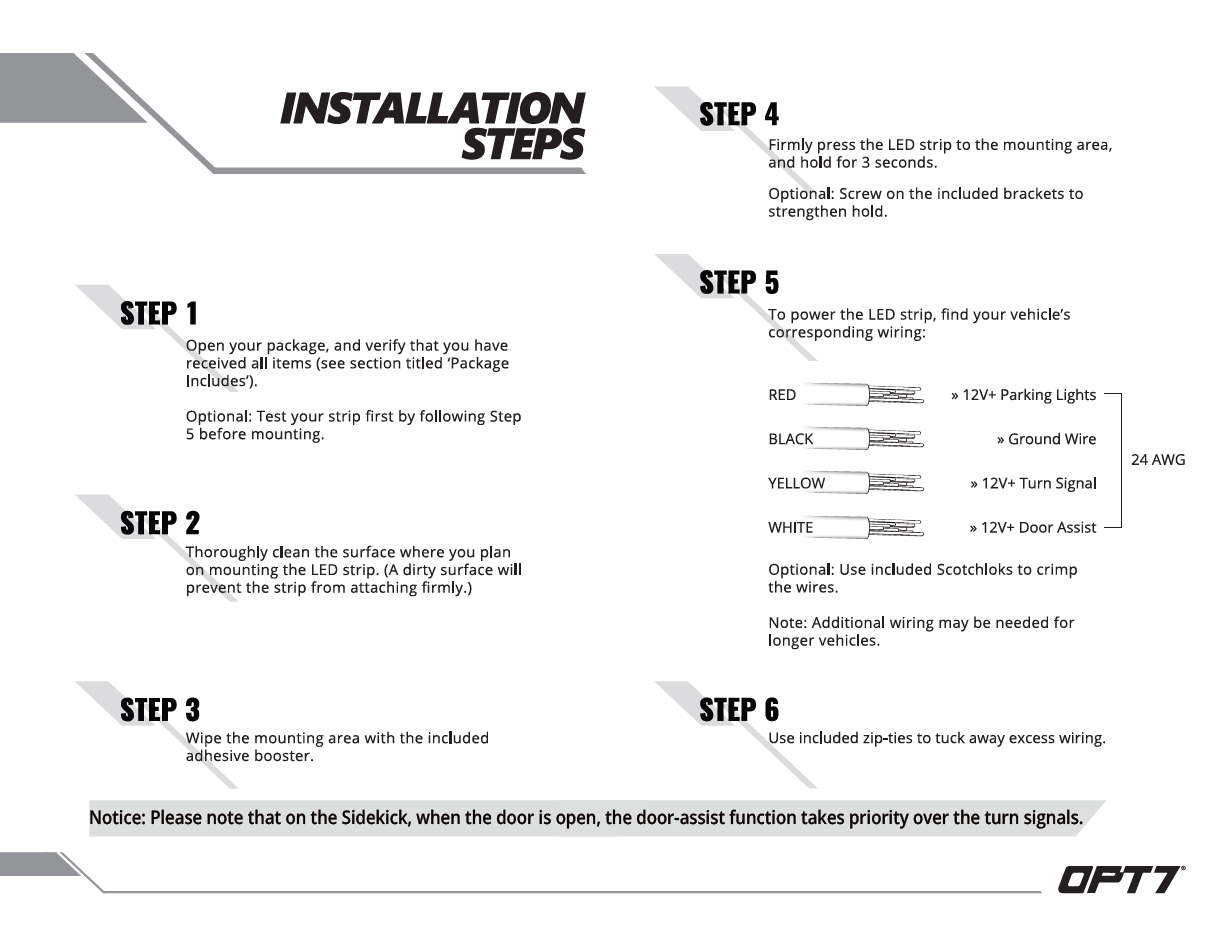 INSTALLATION STEPS

STEP 1

Open your package, and verify that you have received all items (see section titled 'Package Includes').

Optional: Test your strip first by following Step 5 before mounting.

STEP 2

Thoroughly clean the surface where you plan on mounting the LED strip. (A dirty surface will prevent the strip from attaching firmly.)

STEP 3

Wipe the mounting area with the included adhesive booster.

STEP 4

Firmly press the LED strip to the mounting area, and hold for 3 seconds.

Optional: Screw on the included brackets to strengthen hold.

STEP 5

To power the LED strip, find your vehicle's corresponding wiring:

RED » 12V+ Parking Lights

BLACK » Ground Wire

YELLOW » 12V+ Turn Signal

WHITE » 12V+ Door Assist

24 AWG

Optional: Use included Scotchloks to crimp the wires.

Note: Additional wiring may be needed for longer vehicles.

STEP 6

Use included zip-ties to tuck away excess wiring.

Notice: Please note that on the Sidekick, when the door is open, the door-assist function takes priority over the turn signals.

OPT7